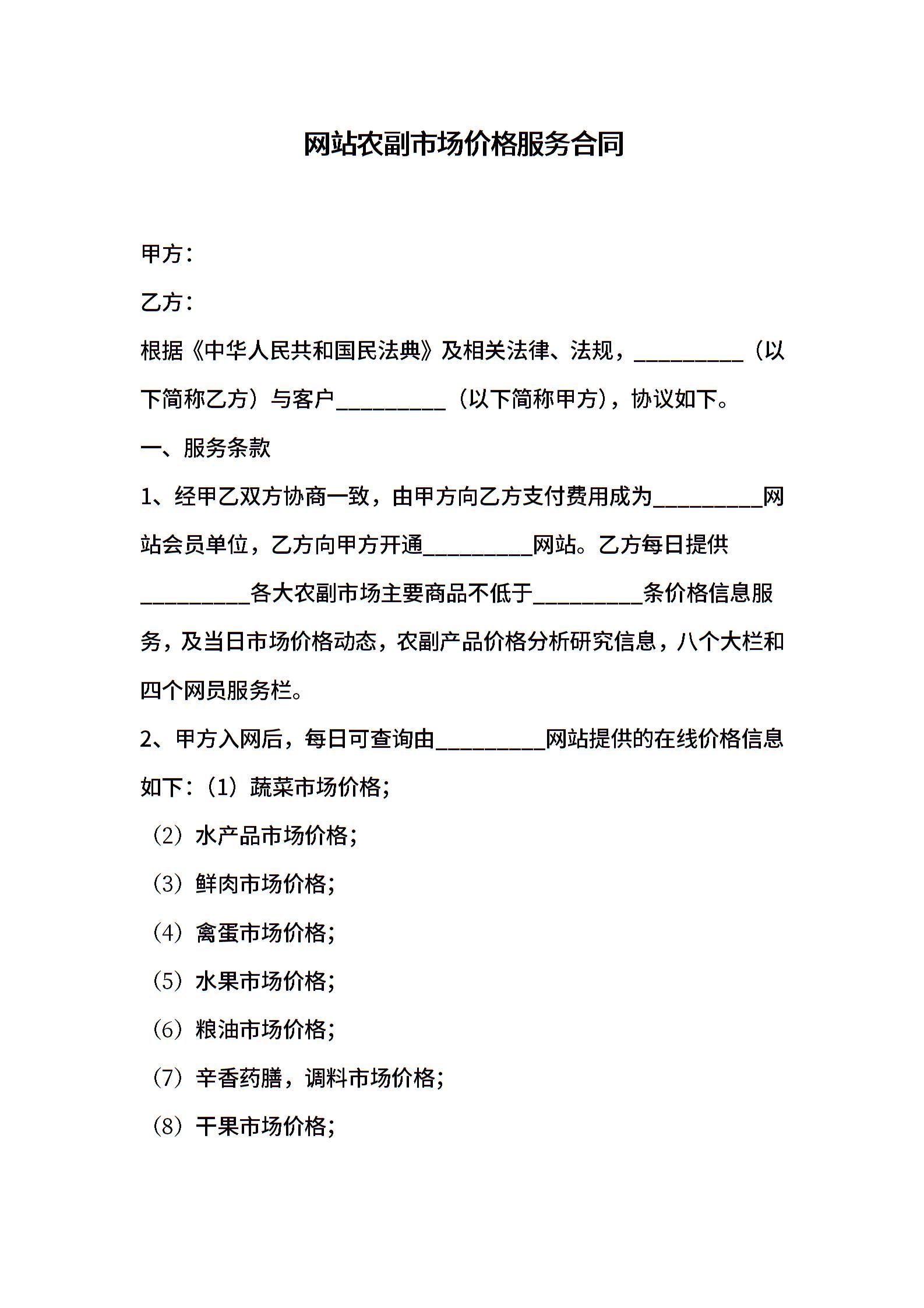 网站农副市场价格服务合同

甲方：

乙方：

根据《中华人民共和国民法典》及相关法律、法规，__________（以下简称乙方）与客户__________（以下简称甲方），协议如下。

一、服务条款

1、经甲乙双方协商一致，由甲方向乙方支付费用成为__________网站会员单位，乙方向甲方开通__________网站。乙方每日提供__________各大农副市场主要商品不低于__________条价格信息服务，及当日市场价格动态，农副产品价格分析研究信息，八个大栏和四个网员服务栏。

2、甲方入网后，每日可查询由__________网站提供的在线价格信息如下：（1）蔬菜市场价格；

（2）水产品市场价格；

（3）鲜肉市场价格；

（4）禽蛋市场价格；

（5）水果市场价格；

（6）粮油市场价格；

（7）辛香药膳，调料市场价格；

（8）干果市场价格；